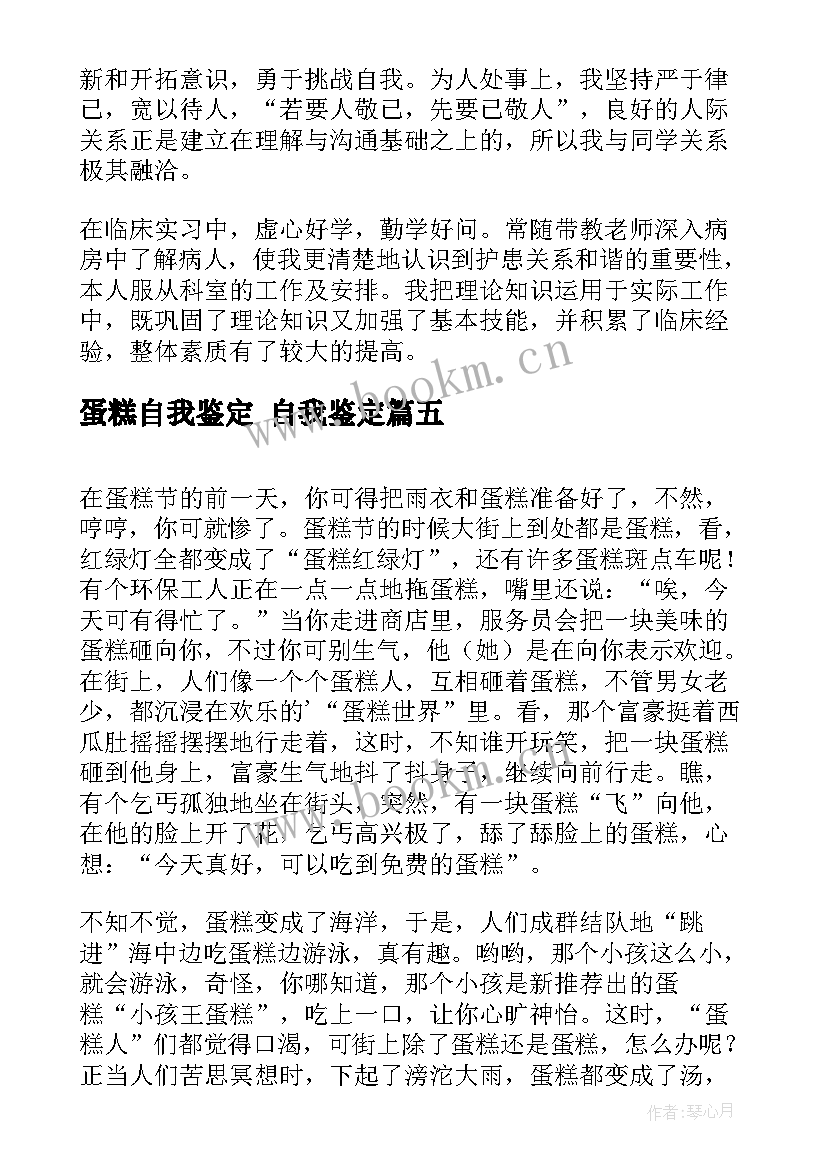 新和开拓意识，勇于挑战自我。为人处事上，我坚持严于律己，宽以待人，“若要人敬己，先要己敬人”，良好的人际关系正是建立在理解与沟通基础之上的，所以我与同学关系极其融洽。

在临床实习中，虚心好学，勤学好问。常随带教老师深入病房中了解病人，使我更清楚地认识到护患关系和谐的重要性，本人服从科室的工作及安排。我把理论知识运用于实际工作中，既巩固了理论知识又加强了基本技能，并积累了临床经验，整体素质有了较大的提高。

www.bookm.cn

蛋糕自我鉴定 自我鉴定篇五

在蛋糕节的前一天，你可得把雨衣和蛋糕准备好了，不然，哼哼，你可就惨了。蛋糕节的时候大街上到处都是蛋糕，看，红绿灯全都变成了“蛋糕红绿灯”，还有许多蛋糕斑点车呢！有个环保工人正在一点一点地拖蛋糕，嘴里还说：“唉，今天可有得忙了。”当你走进商店里，服务员会把一块美味的蛋糕砸向你，不过你可别生气，他（她）是在向你表示欢迎。在街上，人们像一个个蛋糕人，互相砸着蛋糕，不管男女老少，都沉浸在欢乐的’“蛋糕世界”里。看，那个富豪挺着西瓜肚摇摇摆摆地行走着，这时，不知谁开玩笑，把一块蛋糕砸到他身上，富豪生气地抖了抖身子，继续向前行走。瞧，有个乞丐孤独地坐在街头，突然，有一块蛋糕“飞”向他，在他的脸上开了花，乞丐高兴极了，舔了舔脸上的蛋糕，心想：“今天真好，可以吃到免费的蛋糕”。

不知不觉，蛋糕变成了海洋，于是，人们成群结队地“跳进”海中边吃蛋糕边游泳，真有趣。哟哟，那个小孩这么小，就会游泳，奇怪，你哪知道，那个小孩是新推荐出的蛋糕“小孩王蛋糕”，吃上一口，让你心旷神怡。这时，“蛋糕人”们都觉得口渴，可街上除了蛋糕还是蛋糕，怎么办呢？正当人们苦思冥想时，下起了滂沱大雨，蛋糕都变成了汤，

作者：琴心月